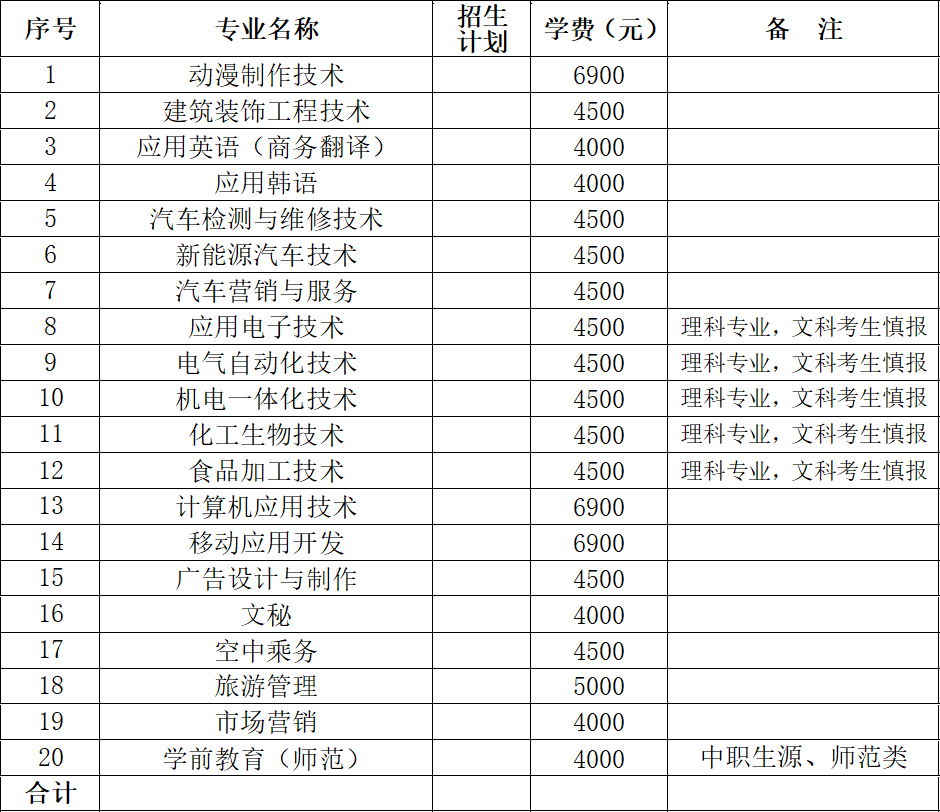 | 序号 | 专业名称 | 招生计划 | 学费（元） | 备　注 |
|---|---|---|---|---|
| 1 | 动漫制作技术 |  | 6900 |  |
| 2 | 建筑装饰工程技术 |  | 4500 |  |
| 3 | 应用英语（商务翻译） |  | 4000 |  |
| 4 | 应用韩语 |  | 4000 |  |
| 5 | 汽车检测与维修技术 |  | 4500 |  |
| 6 | 新能源汽车技术 |  | 4500 |  |
| 7 | 汽车营销与服务 |  | 4500 |  |
| 8 | 应用电子技术 |  | 4500 | 理科专业，文科考生慎报 |
| 9 | 电气自动化技术 |  | 4500 | 理科专业，文科考生慎报 |
| 10 | 机电一体化技术 |  | 4500 | 理科专业，文科考生慎报 |
| 11 | 化工生物技术 |  | 4500 | 理科专业，文科考生慎报 |
| 12 | 食品加工技术 |  | 4500 | 理科专业，文科考生慎报 |
| 13 | 计算机应用技术 |  | 6900 |  |
| 14 | 移动应用开发 |  | 6900 |  |
| 15 | 广告设计与制作 |  | 4500 |  |
| 16 | 文秘 |  | 4000 |  |
| 17 | 空中乘务 |  | 4500 |  |
| 18 | 旅游管理 |  | 5000 |  |
| 19 | 市场营销 |  | 4000 |  |
| 20 | 学前教育（师范） |  | 4000 | 中职生源、师范类 |
| 合计 |  |  |  |  |